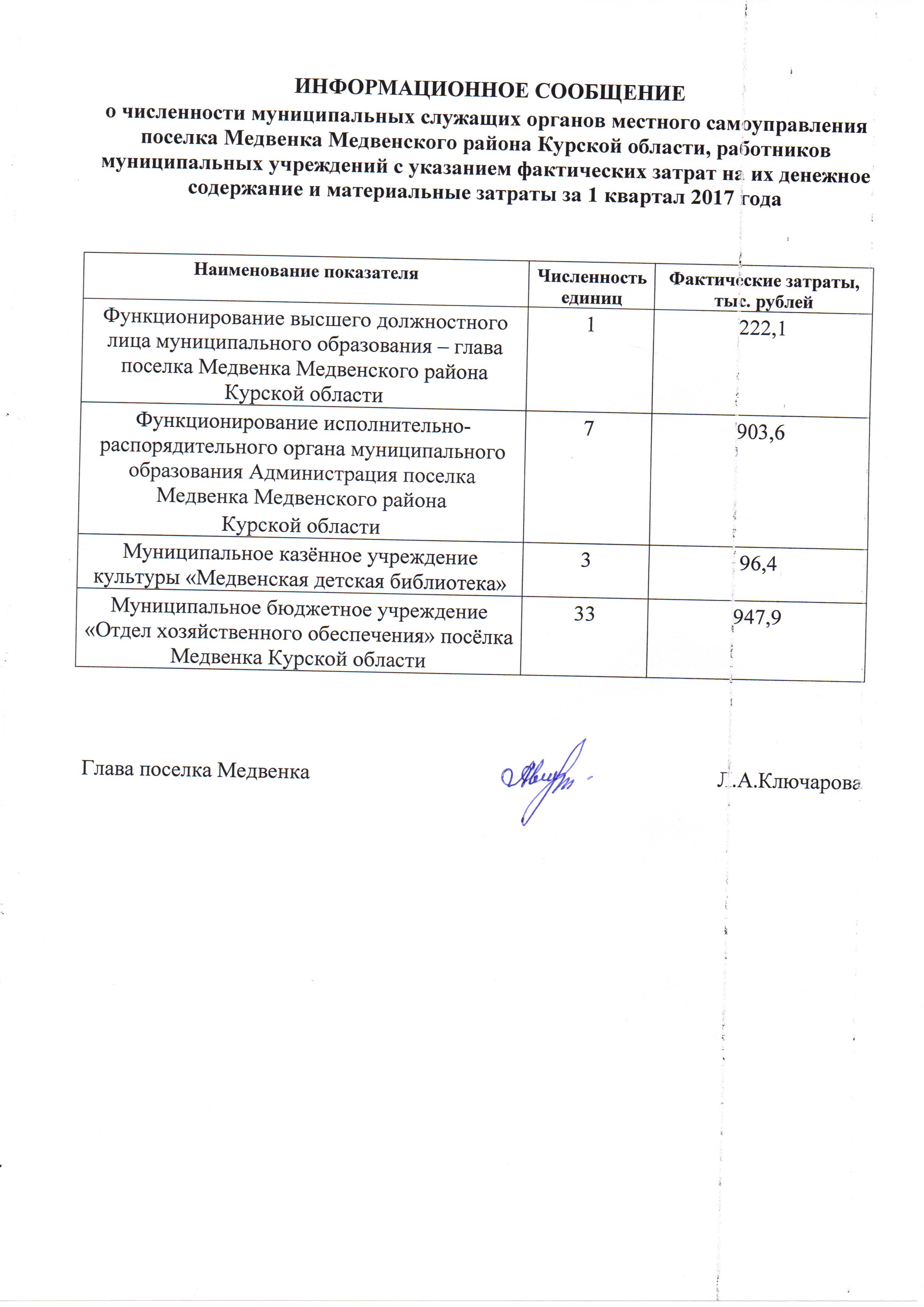 ИНФОРМАЦИОННОЕ СООБЩЕНИЕ
о численности муниципальных служащих органов местного самоуправления поселка Медвенка Медвенского района Курской области, работников муниципальных учреждений с указанием фактических затрат на их денежное содержание и материальные затраты за 1 квартал 2017 года

| Наименование показателя | Численность единиц | Фактические затраты, тыс. рублей |
|---|---|---|
| Функционирование высшего должностного лица муниципального образования – глава поселка Медвенка Медвенского района Курской области | 1 | 222,1 |
| Функционирование исполнительно-распорядительного органа муниципального образования Администрация поселка Медвенка Медвенского района Курской области | 7 | 903,6 |
| Муниципальное казённое учреждение культуры «Медвенская детская библиотека» | 3 | 96,4 |
| Муниципальное бюджетное учреждение «Отдел хозяйственного обеспечения» посёлка Медвенка Курской области | 33 | 947,9 |

Глава поселка Медвенка Л.А.Ключарова